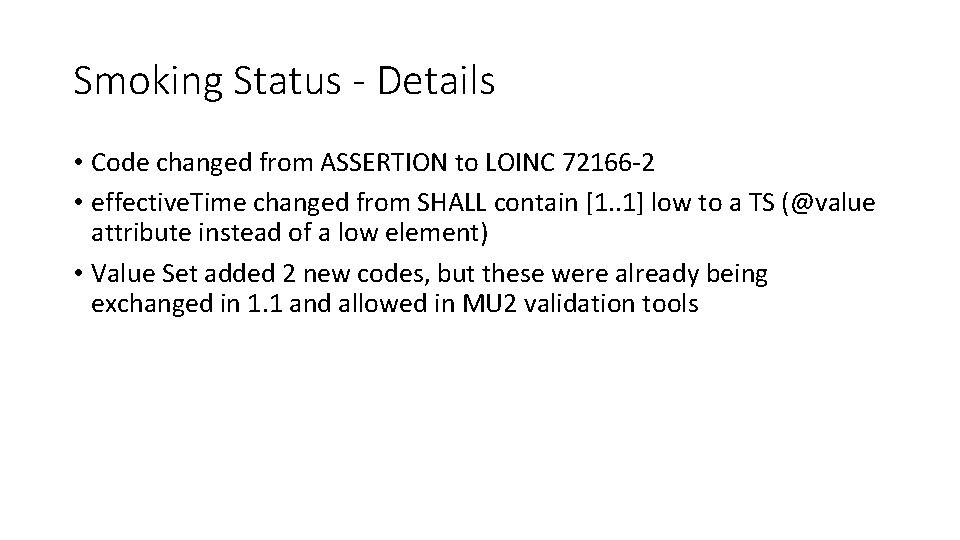 Smoking Status - Details

• Code changed from ASSERTION to LOINC 72166-2
• effectiveTime changed from SHALL contain [1..1] low to a TS (@value attribute instead of a low element)
• Value Set added 2 new codes, but these were already being exchanged in 1.1 and allowed in MU2 validation tools